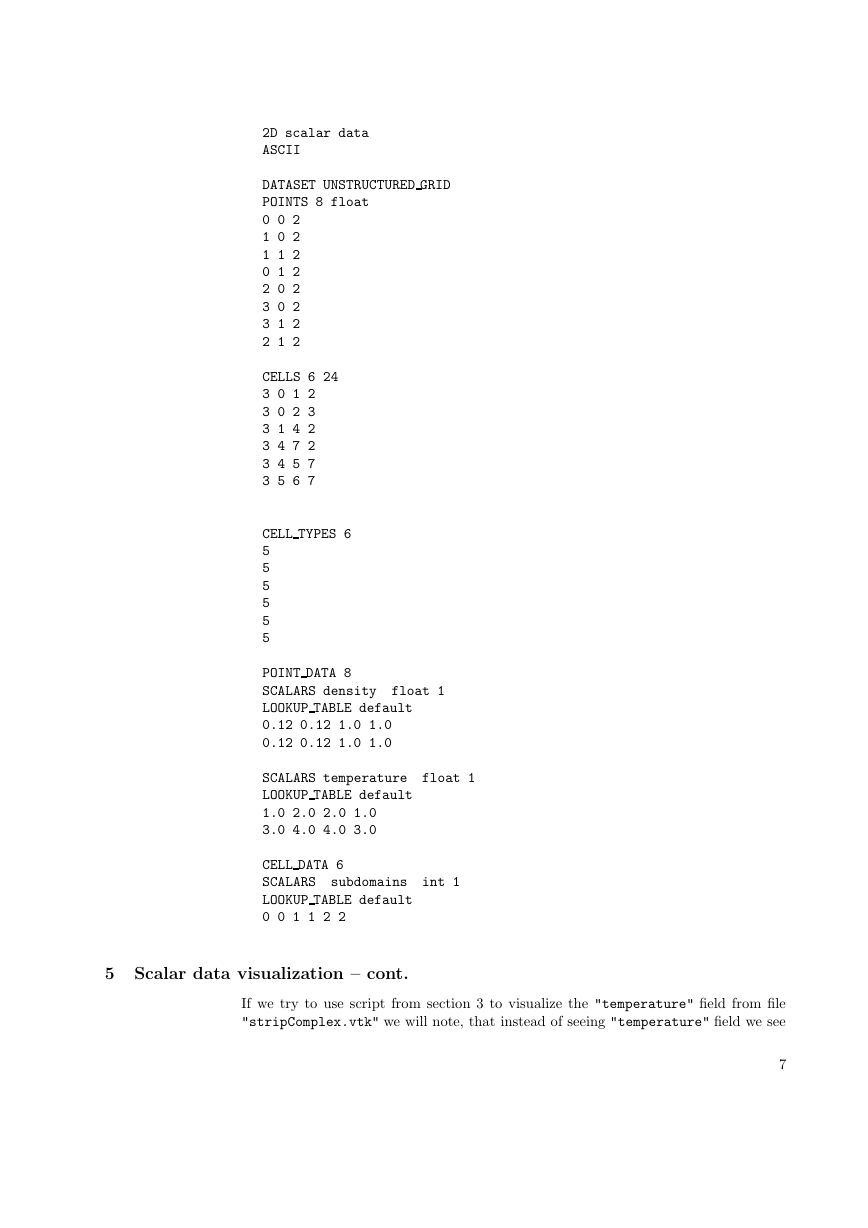 2D scalar data
ASCII

DATASET UNSTRUCTURED_GRID
POINTS 8 float
0 0 2
1 0 2
1 1 2
0 1 2
2 0 2
3 0 2
3 1 2
2 1 2

CELLS 6 24
3 0 1 2
3 0 2 3
3 1 4 2
3 4 7 2
3 4 5 7
3 5 6 7

CELL_TYPES 6
5
5
5
5
5
5

POINT_DATA 8
SCALARS density float 1
LOOKUP_TABLE default
0.12 0.12 1.0 1.0
0.12 0.12 1.0 1.0

SCALARS temperature float 1
LOOKUP_TABLE default
1.0 2.0 2.0 1.0
3.0 4.0 4.0 3.0

CELL_DATA 6
SCALARS subdomains int 1
LOOKUP_TABLE default
0 0 1 1 2 2

5 Scalar data visualization – cont.

If we try to use script from section 3 to visualize the "temperature" field from file "stripComplex.vtk" we will note, that instead of seeing "temperature" field we see

7